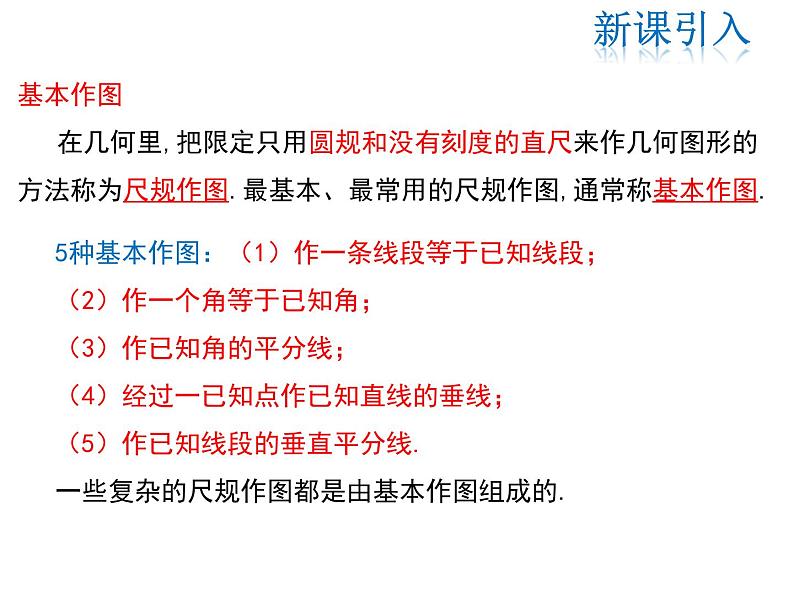 新课引入

基本作图

在几何里,把限定只用圆规和没有刻度的直尺来作几何图形的方法称为尺规作图.最基本、最常用的尺规作图,通常称基本作图.

5种基本作图：（1）作一条线段等于已知线段；

（2）作一个角等于已知角；

（3）作已知角的平分线；

（4）经过一已知点作已知直线的垂线；

（5）作已知线段的垂直平分线.

一些复杂的尺规作图都是由基本作图组成的.